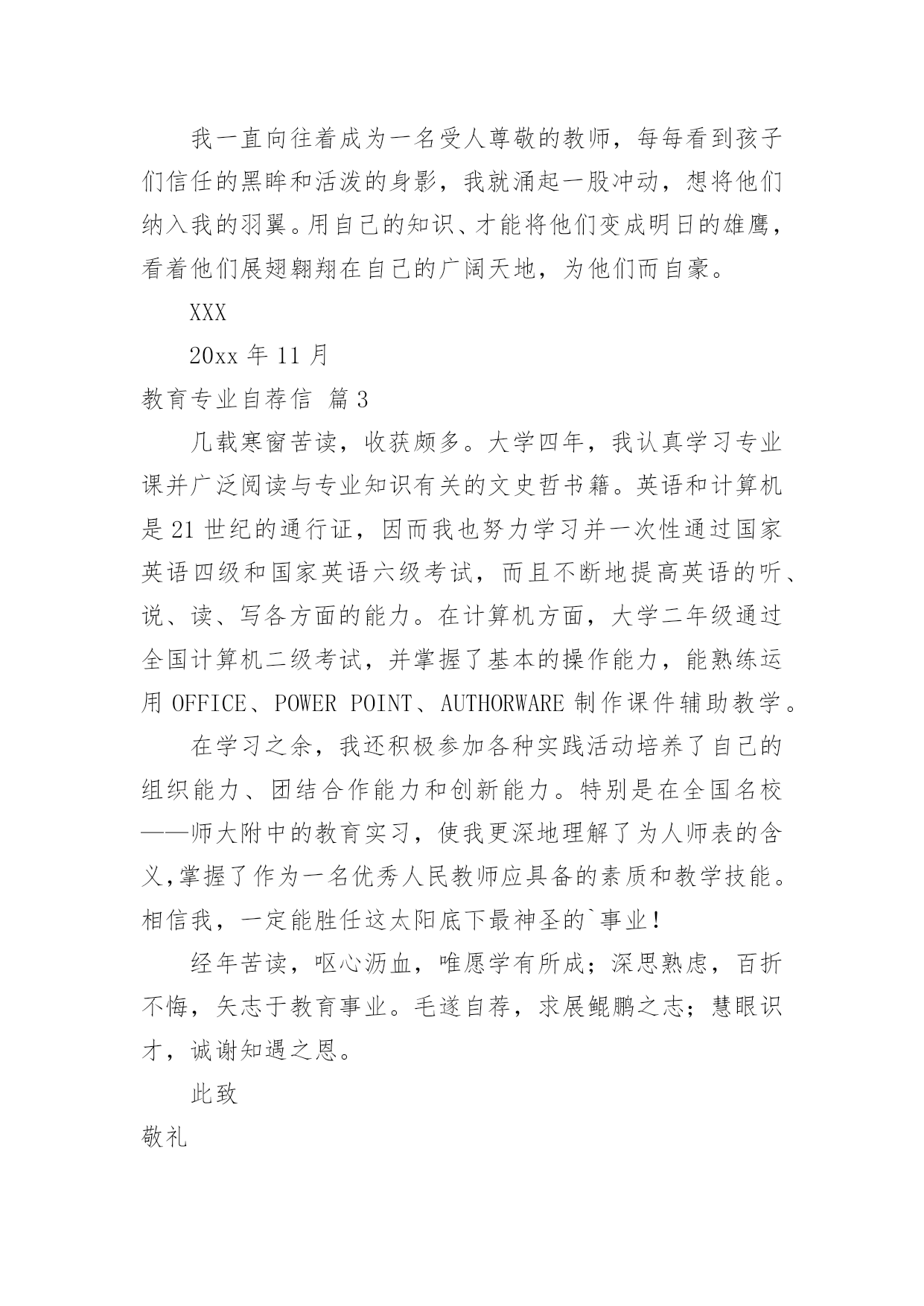 我一直向往着成为一名受人尊敬的教师，每每看到孩子们信任的黑眸和活泼的身影，我就涌起一股冲动，想将他们纳入我的羽翼。用自己的知识、才能将他们变成明日的雄鹰，看着他们展翅翱翔在自己的广阔天地，为他们而自豪。

XXX

20xx 年 11 月

教育专业自荐信 篇 3

几载寒窗苦读，收获颇多。大学四年，我认真学习专业课并广泛阅读与专业知识有关的文史哲书籍。英语和计算机是 21 世纪的通行证，因而我也努力学习并一次性通过国家英语四级和国家英语六级考试，而且不断地提高英语的听、说、读、写各方面的能力。在计算机方面，大学二年级通过全国计算机二级考试，并掌握了基本的操作能力，能熟练运用 OFFICE、POWER POINT、AUTHORWARE 制作课件辅助教学。

在学习之余，我还积极参加各种实践活动培养了自己的组织能力、团结合作能力和创新能力。特别是在全国名校——师大附中的教育实习，使我更深地理解了为人师表的含义,掌握了作为一名优秀人民教师应具备的素质和教学技能。相信我，一定能胜任这太阳底下最神圣的`事业！

经年苦读，呕心沥血，唯愿学有所成；深思熟虑，百折不悔，矢志于教育事业。毛遂自荐，求展鲲鹏之志；慧眼识才，诚谢知遇之恩。

此致

敬礼